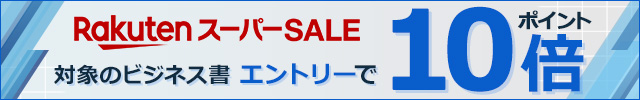 Rakuten スーパーSALE

対象のビジネス書 エントリーで

ポイント 10倍